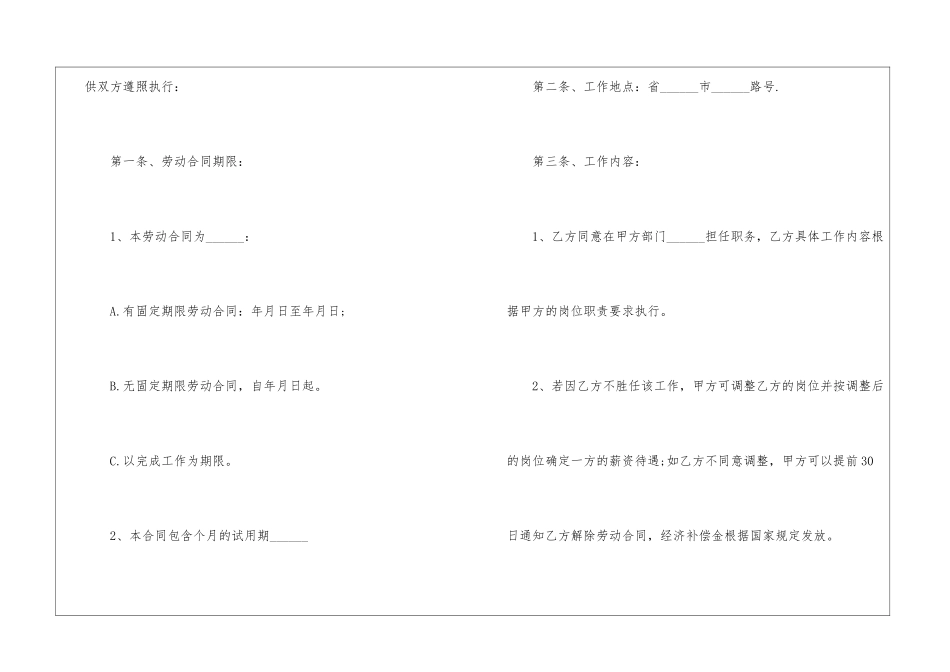 供双方遵照执行：

第一条、劳动合同期限：

1、本劳动合同为____：

A.有固定期限劳动合同：年月日至年月日；

B.无固定期限劳动合同，自年月日起。

C.以完成工作为期限。

2、本合同包含个月的试用期____

第二条、工作地点：省____市____路号.

第三条、工作内容：

1、乙方同意在甲方部门____担任职务，乙方具体工作内容根据甲方的岗位职责要求执行。

2、若因乙方不胜任该工作，甲方可调整乙方的岗位并按调整后的岗位确定一方的薪资待遇;如乙方不同意调整，甲方可以提前30日通知乙方解除劳动合同，经济补偿金根据国家规定发放。